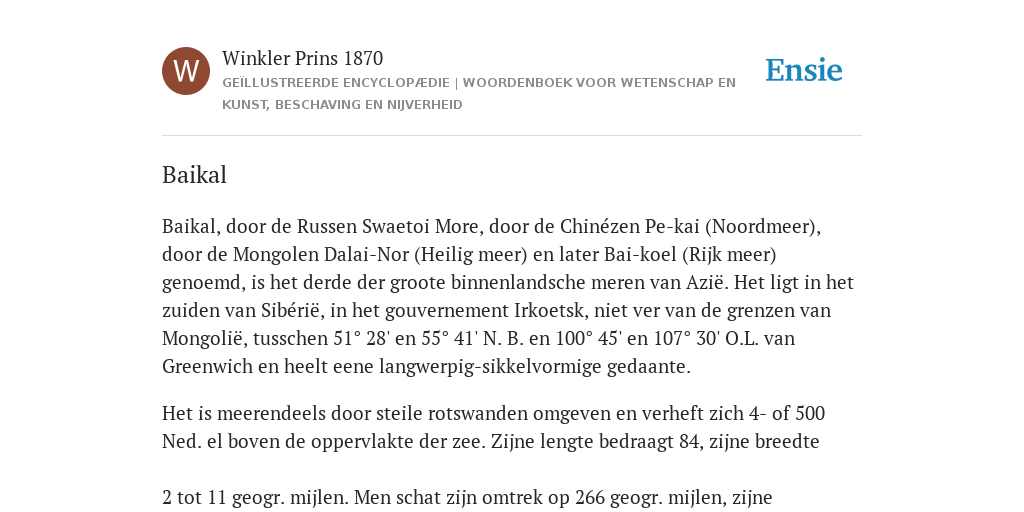 W

Winkler Prins 1870

GEÏLLUSTREERDE ENCYCLOPÆDIE | WOORDENBOEK VOOR WETENSCHAP EN KUNST, BESCHAVING EN NIJVERHEID

Ensie

Baikal

Baikal, door de Russen Swaetoi More, door de Chinézen Pe-kai (Noordmeer), door de Mongolen Dalai-Nor (Heilig meer) en later Bai-koel (Rijk meer) genoemd, is het derde der groote binnenlandsche meren van Azië. Het ligt in het zuiden van Sibérië, in het gouvernement Irkoetsk, niet ver van de grenzen van Mongolië, tusschen 51° 28' en 55° 41' N. B. en 100° 45' en 107° 30' O.L. van Greenwich en heelt eene langwerpig-sikkelvormige gedaante.

Het is meerendeels door steile rotswanden omgeven en verheft zich 4- of 500 Ned. el boven de oppervlakte der zee. Zijne lengte bedraagt 84, zijne breedte

2 tot 11 geogr. mijlen. Men schat zijn omtrek op 266 geogr. mijlen, zijne